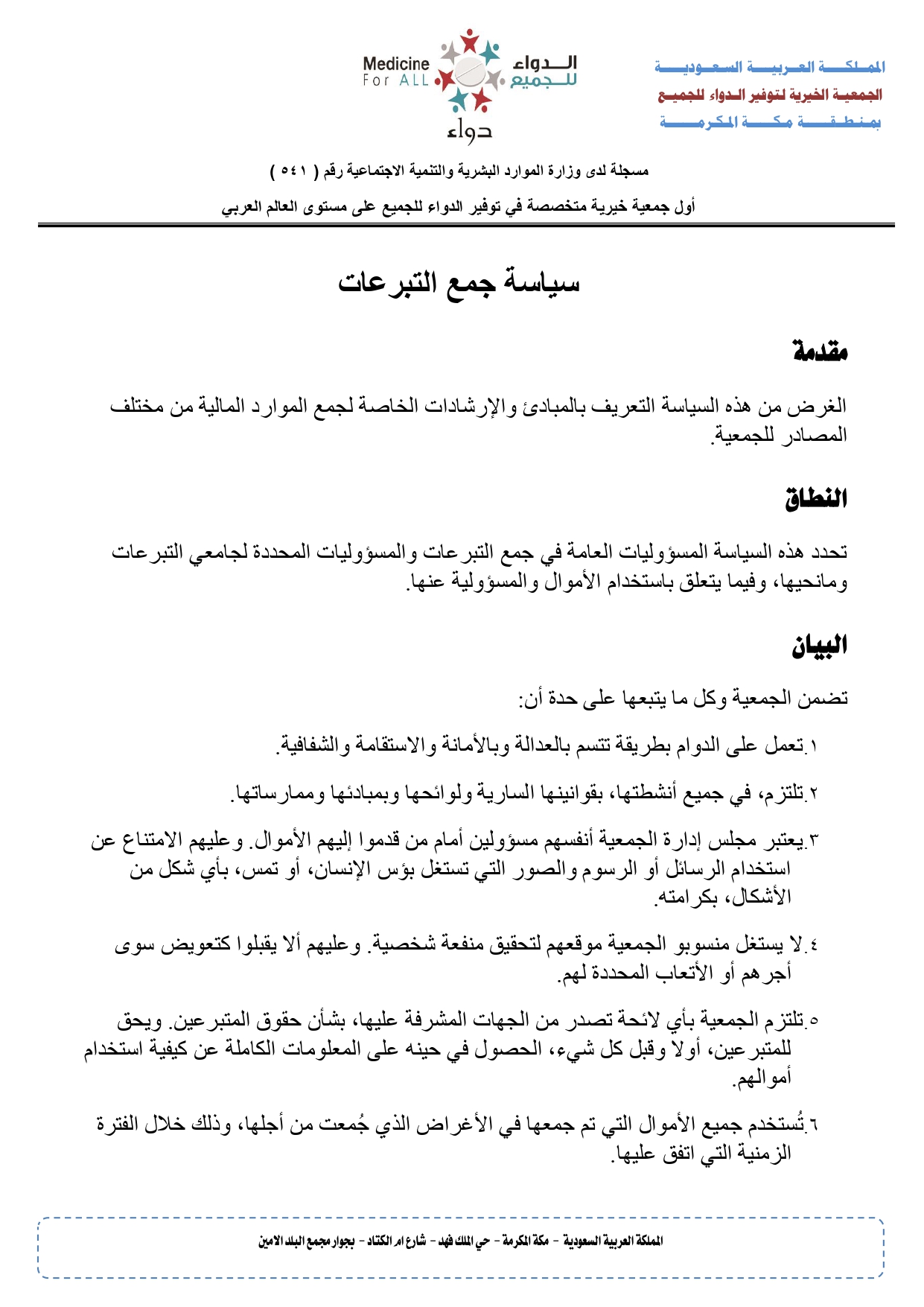 المملكة العربية السعودية
الجمعية الخيرية لتوفير الدواء للجميع
بمنطقة مكة المكرمة

الدواء للجميع

Medicine For ALL

دواء

مسجلة لدى وزارة الموارد البشرية والتنمية الاجتماعية رقم ( ٥٤١ )

أول جمعية خيرية متخصصة في توفير الدواء للجميع على مستوى العالم العربي

سياسة جمع التبرعات

مقدمة

الغرض من هذه السياسة التعريف بالمبادئ والإرشادات الخاصة لجمع الموارد المالية من مختلف المصادر للجمعية.

النطاق

تحدد هذه السياسة المسؤوليات العامة في جمع التبرعات والمسؤوليات المحددة لجامعي التبرعات ومانحيها، وفيما يتعلق باستخدام الأموال والمسؤولية عنها.

البيان

تضمن الجمعية وكل ما يتبعها على حدة أن:

١.تعمل على الدوام بطريقة تتسم بالعدالة وبالأمانة والاستقامة والشفافية.

٢.تلتزم، في جميع أنشطتها، بقوانينها السارية ولوائحها وبمبادئها وممارساتها.

٣.يعتبر مجلس إدارة الجمعية أنفسهم مسؤولين أمام من قدموا إليهم الأموال. وعليهم الامتناع عن استخدام الرسائل أو الرسوم والصور التي تستغل بؤس الإنسان، أو تمس، بأي شكل من الأشكال، بكرامته.

٤.لا يستغل منسوبو الجمعية موقعهم لتحقيق منفعة شخصية. وعليهم ألا يقبلوا كتعويض سوى أجرهم أو الأتعاب المحددة لهم.

٥.تلتزم الجمعية بأي لائحة تصدر من الجهات المشرفة عليها، بشأن حقوق المتبرعين. ويحق للمتبرعين، أولا وقبل كل شيء، الحصول في حينه على المعلومات الكاملة عن كيفية استخدام أموالهم.

٦.تُستخدم جميع الأموال التي تم جمعها في الأغراض الذي جُمعت من أجلها، وذلك خلال الفترة الزمنية التي اتفق عليها.

المملكة العربية السعودية - مكة المكرمة - حي الملك فهد - شارع ام الكتاد - بجوار مجمع البلد الامين